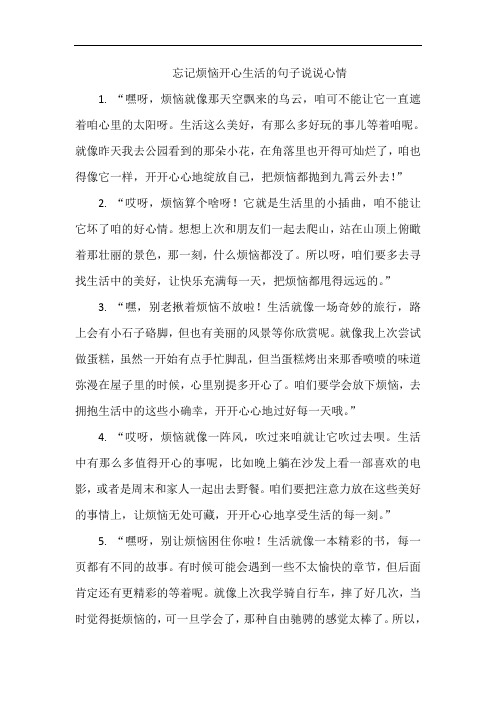 忘记烦恼开心生活的句子说说心情

1. “嘿呀，烦恼就像那天空飘来的乌云，咱可不能让它一直遮着咱心里的太阳呀。生活这么美好，有那么多好玩的事儿等着咱呢。就像昨天我去公园看到的那朵小花，在角落里也开得可灿烂了，咱也得像它一样，开开心心地绽放自己，把烦恼都抛到九霄云外去！”

2. “哎呀，烦恼算个啥呀！它就是生活里的小插曲，咱不能让它坏了咱的好心情。想想上次和朋友们一起去爬山，站在山顶上俯瞰着那壮丽的景色，那一刻，什么烦恼都没了。所以呀，咱们要多去寻找生活中的美好，让快乐充满每一天，把烦恼都甩得远远的。”

3. “嘿，别老揪着烦恼不放啦！生活就像一场奇妙的旅行，路上会有小石子硌脚，但也有美丽的风景等你欣赏呢。就像我上次尝试做蛋糕，虽然一开始有点手忙脚乱，但当蛋糕烤出来那香喷喷的味道弥漫在屋子里的时候，心里别提多开心了。咱们要学会放下烦恼，去拥抱生活中的这些小确幸，开开心心地过好每一天哦。”

4. “哎呀，烦恼就像一阵风，吹过来咱就让它吹过去呗。生活中有那么多值得开心的事呢，比如晚上躺在沙发上看一部喜欢的电影，或者是周末和家人一起出去野餐。咱们要把注意力放在这些美好的事情上，让烦恼无处可藏，开开心心地享受生活的每一刻。”

5. “嘿呀，别让烦恼困住你啦！生活就像一本精彩的书，每一页都有不同的故事。有时候可能会遇到一些不太愉快的章节，但后面肯定还有更精彩的等着呢。就像上次我学骑自行车，摔了好几次，当时觉得挺烦恼的，可一旦学会了，那种自由驰骋的感觉太棒了。所以，